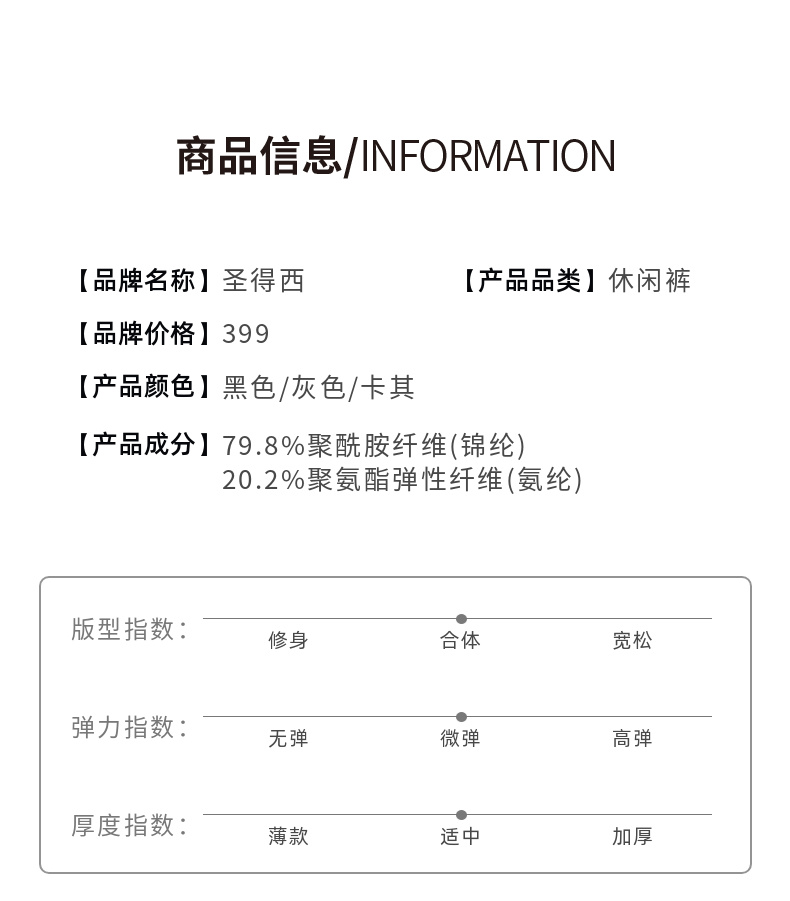 商品信息/INFORMATION

【品牌名称】圣得西

【产品品类】休闲裤

【品牌价格】399

【产品颜色】黑色/灰色/卡其

【产品成分】79.8%聚酰胺纤维(锦纶)
20.2%聚氨酯弹性纤维(氨纶)

版型指数：
修身 合体 宽松

弹力指数：
无弹 微弹 高弹

厚度指数：
薄款 适中 加厚